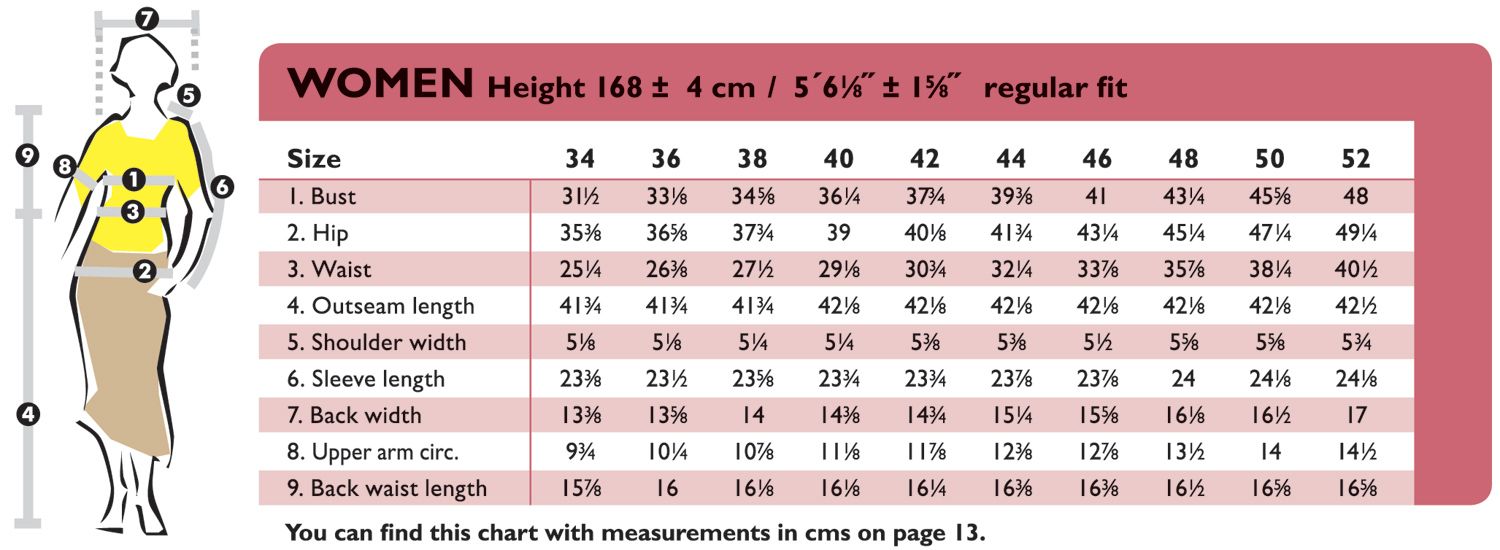 7
5
9
8
1
6
3
2
4

WOMEN Height 168 ± 4 cm / 5´6⅛˝ ± 1⅝˝ regular fit

| Size | 34 | 36 | 38 | 40 | 42 | 44 | 46 | 48 | 50 | 52 |
|---|---|---|---|---|---|---|---|---|---|---|
| 1. Bust | 31½ | 33⅛ | 34⅝ | 36¼ | 37¾ | 39⅜ | 41 | 43¼ | 45⅝ | 48 |
| 2. Hip | 35⅜ | 36⅝ | 37¾ | 39 | 40⅛ | 41¾ | 43¼ | 45¼ | 47¼ | 49¼ |
| 3. Waist | 25¼ | 26⅜ | 27½ | 29⅛ | 30¾ | 32¼ | 33⅞ | 35⅞ | 38¼ | 40½ |
| 4. Outseam length | 41¾ | 41¾ | 41¾ | 42⅛ | 42⅛ | 42⅛ | 42⅛ | 42⅛ | 42⅛ | 42½ |
| 5. Shoulder width | 5⅛ | 5⅛ | 5¼ | 5¼ | 5⅜ | 5⅜ | 5½ | 5⅝ | 5⅝ | 5¾ |
| 6. Sleeve length | 23⅜ | 23½ | 23⅝ | 23¾ | 23¾ | 23⅞ | 23⅞ | 24 | 24⅛ | 24⅛ |
| 7. Back width | 13⅜ | 13⅝ | 14 | 14⅜ | 14¾ | 15¼ | 15⅝ | 16⅛ | 16½ | 17 |
| 8. Upper arm circ. | 9¾ | 10¼ | 10⅞ | 11⅛ | 11⅞ | 12⅜ | 12⅞ | 13½ | 14 | 14½ |
| 9. Back waist length | 15⅞ | 16 | 16⅛ | 16⅛ | 16¼ | 16⅜ | 16⅜ | 16½ | 16⅝ | 16⅝ |

You can find this chart with measurements in cms on page 13.